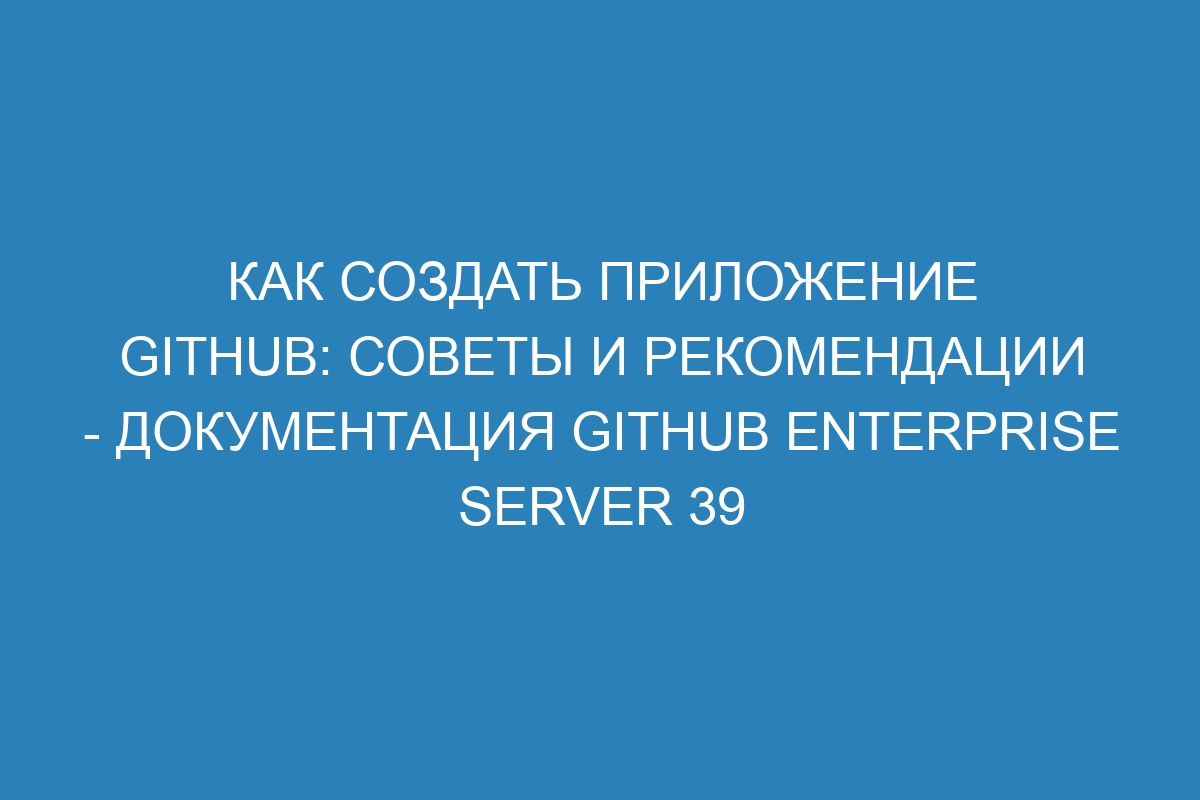 КАК СОЗДАТЬ ПРИЛОЖЕНИЕ GITHUB: СОВЕТЫ И РЕКОМЕНДАЦИИ - ДОКУМЕНТАЦИЯ GITHUB ENTERPRISE SERVER 39